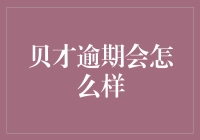 贝才逾期会怎么样